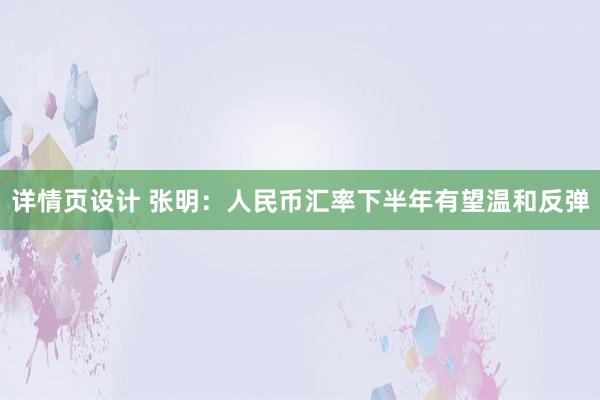 详情页设计 张明：人民币汇率下半年有望温和反弹